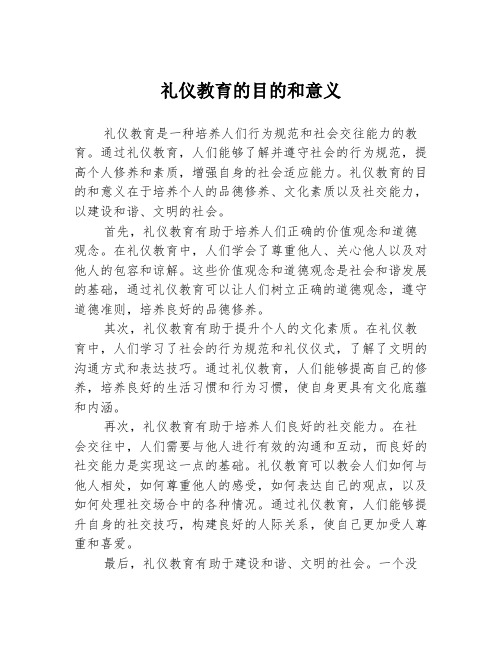 礼仪教育的目的和意义

礼仪教育是一种培养人们行为规范和社会交往能力的教育。通过礼仪教育，人们能够了解并遵守社会的行为规范，提高个人修养和素质，增强自身的社会适应能力。礼仪教育的目的和意义在于培养个人的品德修养、文化素质以及社交能力，以建设和谐、文明的社会。

首先，礼仪教育有助于培养人们正确的价值观念和道德观念。在礼仪教育中，人们学会了尊重他人、关心他人以及对他人的包容和谅解。这些价值观念和道德观念是社会和谐发展的基础，通过礼仪教育可以让人们树立正确的道德观念，遵守道德准则，培养良好的品德修养。

其次，礼仪教育有助于提升个人的文化素质。在礼仪教育中，人们学习了社会的行为规范和礼仪仪式，了解了文明的沟通方式和表达技巧。通过礼仪教育，人们能够提高自己的修养，培养良好的生活习惯和行为习惯，使自身更具有文化底蕴和内涵。

再次，礼仪教育有助于培养人们良好的社交能力。在社会交往中，人们需要与他人进行有效的沟通和互动，而良好的社交能力是实现这一点的基础。礼仪教育可以教会人们如何与他人相处，如何尊重他人的感受，如何表达自己的观点，以及如何处理社交场合中的各种情况。通过礼仪教育，人们能够提升自身的社交技巧，构建良好的人际关系，使自己更加受人尊重和喜爱。

最后，礼仪教育有助于建设和谐、文明的社会。一个没